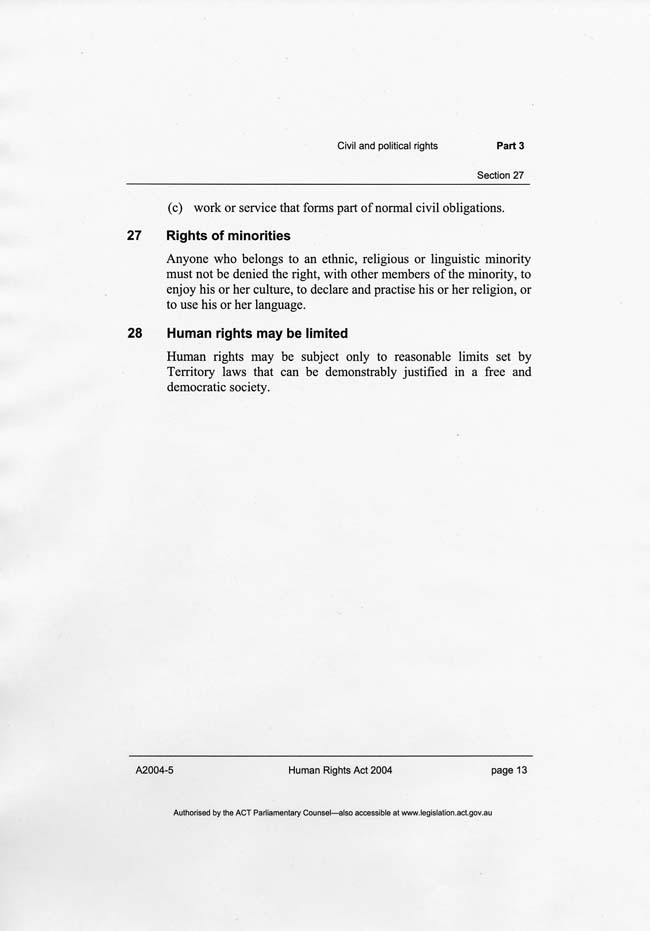 Civil and political rights Part 3

Section 27

(c) work or service that forms part of normal civil obligations.

27 Rights of minorities

Anyone who belongs to an ethnic, religious or linguistic minority must not be denied the right, with other members of the minority, to enjoy his or her culture, to declare and practise his or her religion, or to use his or her language.

28 Human rights may be limited

Human rights may be subject only to reasonable limits set by Territory laws that can be demonstrably justified in a free and democratic society.

A2004-5 Human Rights Act 2004 page 13

Authorised by the ACT Parliamentary Counsel—also accessible at www.legislation.act.gov.au